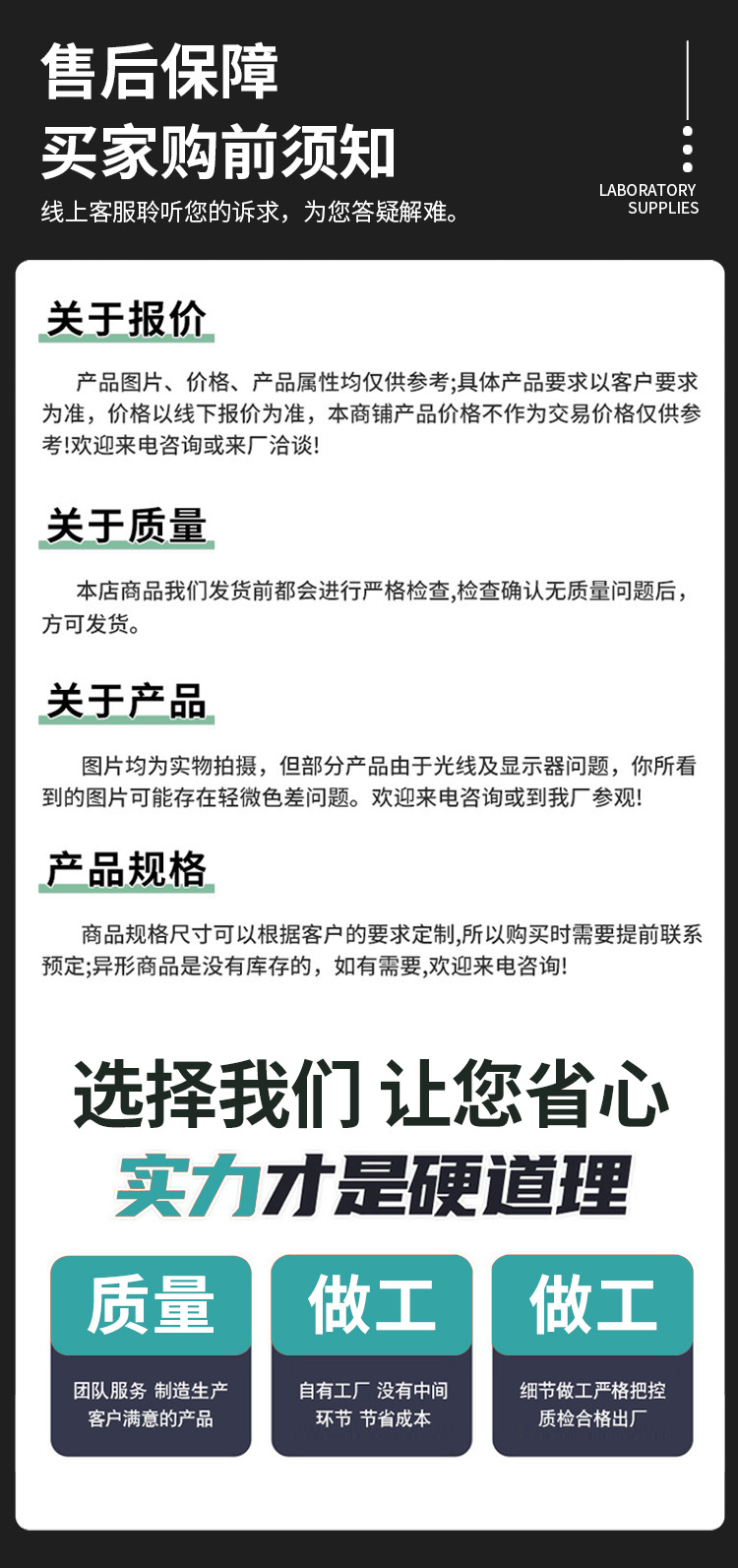 售后保障
买家购前须知
线上客服聆听您的诉求，为您答疑解难。

LABORATORY
SUPPLIES

关于报价

产品图片、价格、产品属性均仅供参考;具体产品要求以客户要求为准，价格以线下报价为准，本商铺产品价格不作为交易价格仅供参考!欢迎来电咨询或来厂洽谈!

关于质量

本店商品我们发货前都会进行严格检查,检查确认无质量问题后，方可发货。

关于产品

图片均为实物拍摄，但部分产品由于光线及显示器问题，你所看到的图片可能存在轻微色差问题。欢迎来电咨询或到我厂参观!

产品规格

商品规格尺寸可以根据客户的要求定制,所以购买时需要提前联系预定;异形商品是没有库存的，如有需要,欢迎来电咨询!

选择我们 让您省心
实力才是硬道理

质量
团队服务 制造生产
客户满意的产品

做工
自有工厂 没有中间
环节 节省成本

做工
细节做工严格把控
质检合格出厂